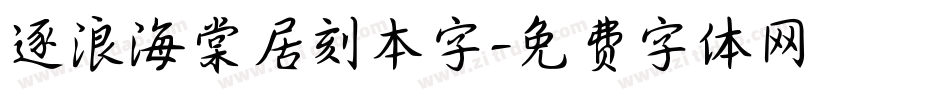 逐浪海棠居刻本字-免费字体网